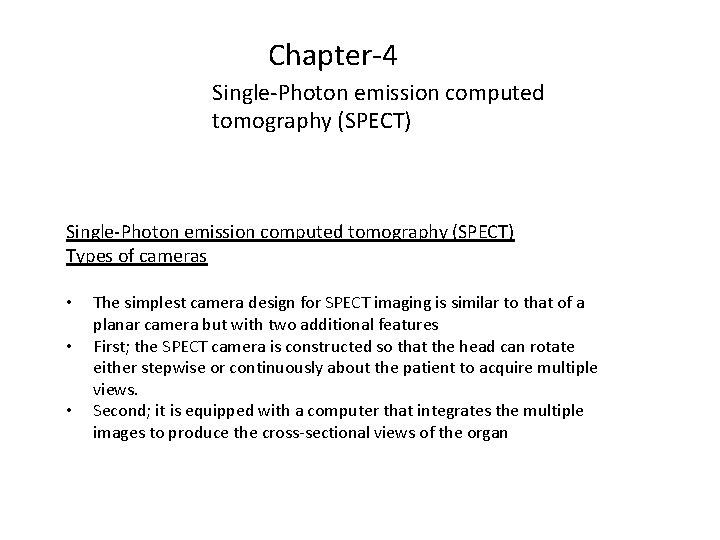 Chapter-4

Single-Photon emission computed tomography (SPECT)

Single-Photon emission computed tomography (SPECT)
Types of cameras

• The simplest camera design for SPECT imaging is similar to that of a planar camera but with two additional features
• First; the SPECT camera is constructed so that the head can rotate either stepwise or continuously about the patient to acquire multiple views.
• Second; it is equipped with a computer that integrates the multiple images to produce the cross-sectional views of the organ